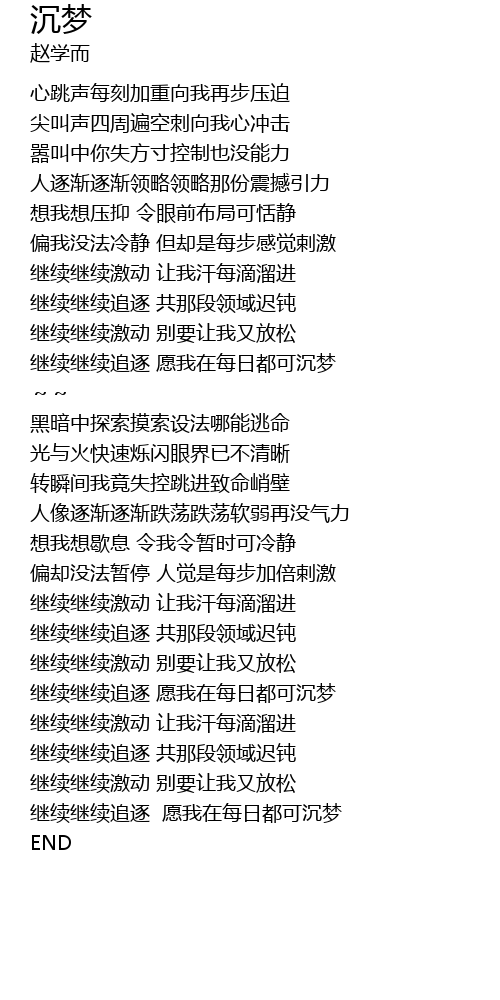 沉梦
赵学而

心跳声每刻加重向我再步压迫
尖叫声四周遍空刺向我心冲击
嚣叫中你失方寸控制也没能力
人逐渐逐渐领略领略那份震撼引力
想我想压抑 令眼前布局可恬静
偏我没法冷静 但却是每步感觉刺激
继续继续激动 让我汗每滴溜进
继续继续追逐 共那段领域迟钝
继续继续激动 别要让我又放松
继续继续追逐 愿我在每日都可沉梦
~ ~
黑暗中探索摸索设法哪能逃命
光与火快速烁闪眼界已不清晰
转瞬间我竟失控跳进致命峭壁
人像逐渐逐渐跌荡跌荡软弱再没气力
想我想歇息 令我令暂时可冷静
偏却没法暂停 人觉是每步加倍刺激
继续继续激动 让我汗每滴溜进
继续继续追逐 共那段领域迟钝
继续继续激动 别要让我又放松
继续继续追逐 愿我在每日都可沉梦
继续继续激动 让我汗每滴溜进
继续继续追逐 共那段领域迟钝
继续继续激动 别要让我又放松
继续继续追逐 愿我在每日都可沉梦
END